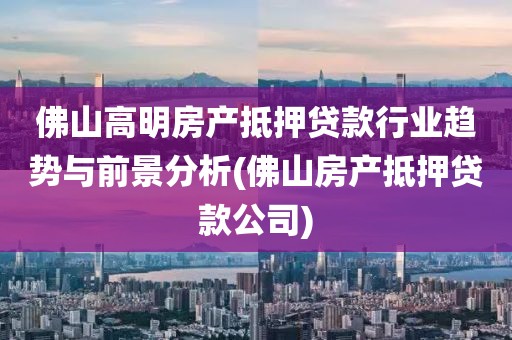 佛山高明房产抵押贷款行业趋势与前景分析(佛山房产抵押贷款公司)